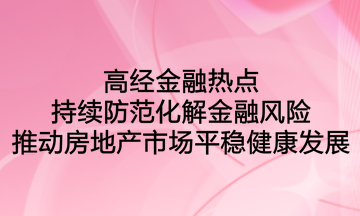 高经金融热点
持续防范化解金融风险
推动房地产市场平稳健康发展